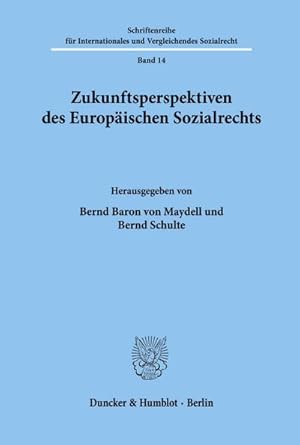 Schriftenreihe
für Internationales und Vergleichendes Sozialrecht

Band 14

Zukunftsperspektiven
des Europäischen Sozialrechts

Herausgegeben von

Bernd Baron von Maydell und
Bernd Schulte

Duncker & Humblot · Berlin